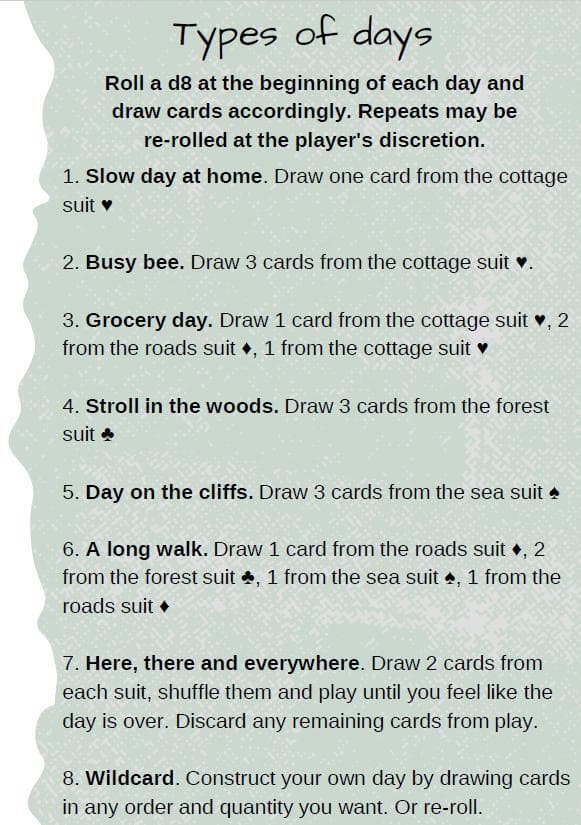 Types of days

Roll a d8 at the beginning of each day and draw cards accordingly. Repeats may be re-rolled at the player's discretion.

1. Slow day at home. Draw one card from the cottage suit ♥

2. Busy bee. Draw 3 cards from the cottage suit ♥.

3. Grocery day. Draw 1 card from the cottage suit ♥, 2 from the roads suit ♦, 1 from the cottage suit ♥

4. Stroll in the woods. Draw 3 cards from the forest suit ♣

5. Day on the cliffs. Draw 3 cards from the sea suit ♠

6. A long walk. Draw 1 card from the roads suit ♦, 2 from the forest suit ♣, 1 from the sea suit ♠, 1 from the roads suit ♦

7. Here, there and everywhere. Draw 2 cards from each suit, shuffle them and play until you feel like the day is over. Discard any remaining cards from play.

8. Wildcard. Construct your own day by drawing cards in any order and quantity you want. Or re-roll.